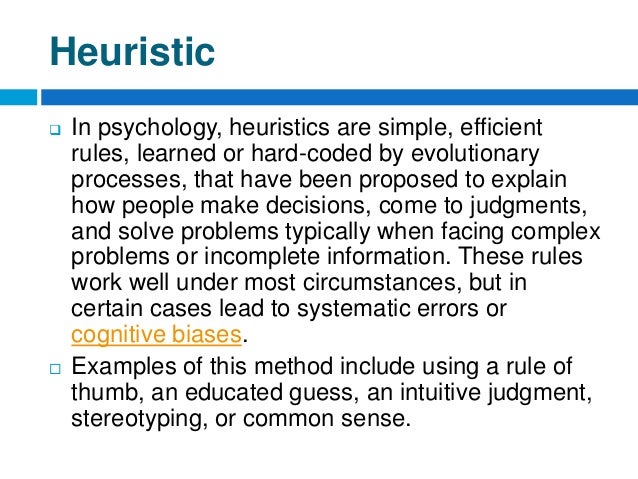 Heuristic

In psychology, heuristics are simple, efficient rules, learned or hard-coded by evolutionary processes, that have been proposed to explain how people make decisions, come to judgments, and solve problems typically when facing complex problems or incomplete information. These rules work well under most circumstances, but in certain cases lead to systematic errors or cognitive biases.

Examples of this method include using a rule of thumb, an educated guess, an intuitive judgment, stereotyping, or common sense.